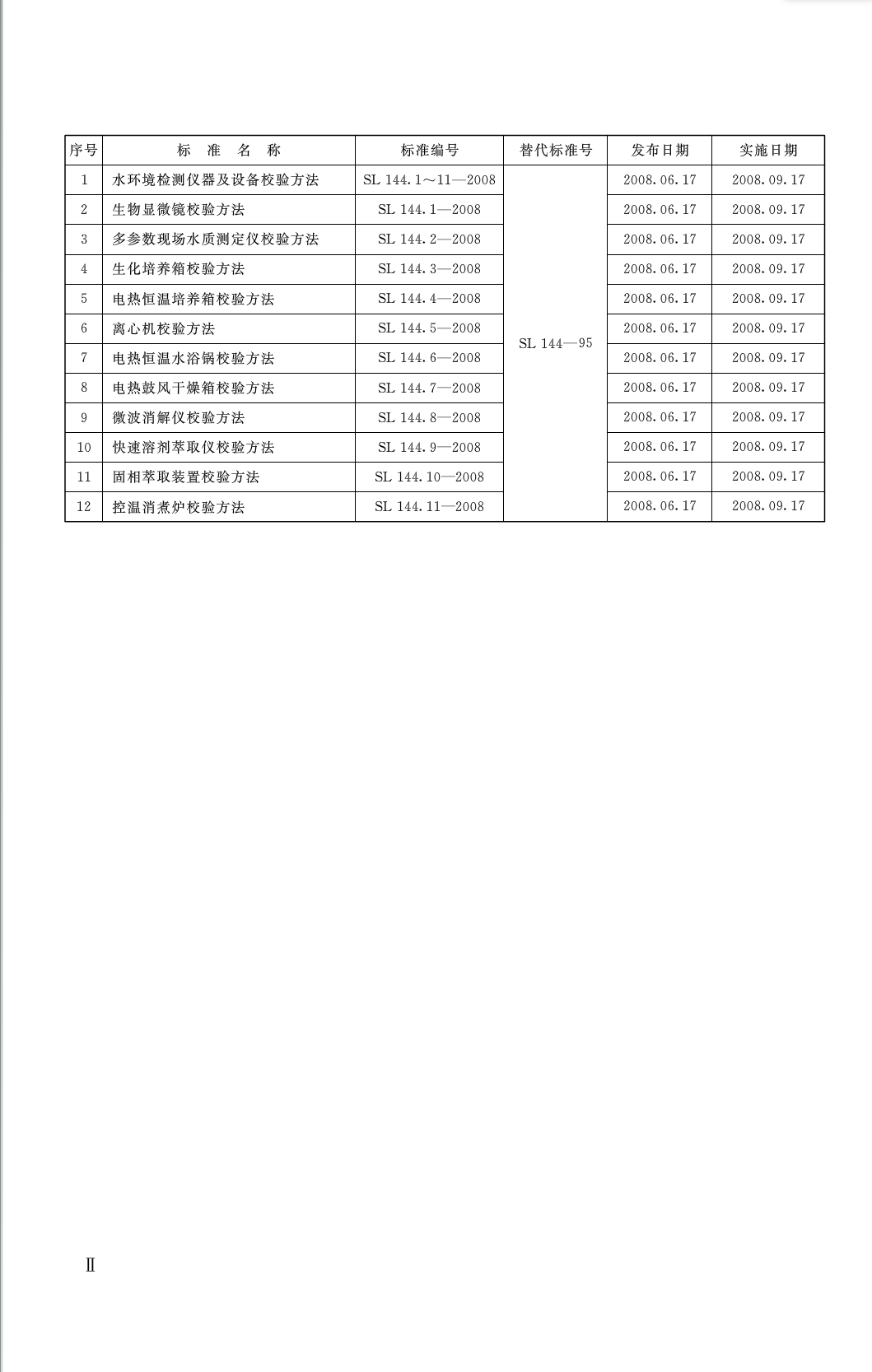 | 序号 | 标 准 名 称 | 标准编号 | 替代标准号 | 发布日期 | 实施日期 |
|---|---|---|---|---|---|
| 1 | 水环境检测仪器及设备校验方法 | SL 144.1～11—2008 | SL 144—95 | 2008.06.17 | 2008.09.17 |
| 2 | 生物显微镜校验方法 | SL 144.1—2008 | | 2008.06.17 | 2008.09.17 |
| 3 | 多参数现场水质测定仪校验方法 | SL 144.2—2008 | | 2008.06.17 | 2008.09.17 |
| 4 | 生化培养箱校验方法 | SL 144.3—2008 | | 2008.06.17 | 2008.09.17 |
| 5 | 电热恒温培养箱校验方法 | SL 144.4—2008 | | 2008.06.17 | 2008.09.17 |
| 6 | 离心机校验方法 | SL 144.5—2008 | | 2008.06.17 | 2008.09.17 |
| 7 | 电热恒温水浴锅校验方法 | SL 144.6—2008 | | 2008.06.17 | 2008.09.17 |
| 8 | 电热鼓风干燥箱校验方法 | SL 144.7—2008 | | 2008.06.17 | 2008.09.17 |
| 9 | 微波消解仪校验方法 | SL 144.8—2008 | | 2008.06.17 | 2008.09.17 |
| 10 | 快速溶剂萃取仪校验方法 | SL 144.9—2008 | | 2008.06.17 | 2008.09.17 |
| 11 | 固相萃取装置校验方法 | SL 144.10—2008 | | 2008.06.17 | 2008.09.17 |
| 12 | 控温消煮炉校验方法 | SL 144.11—2008 | | 2008.06.17 | 2008.09.17 |

Ⅱ